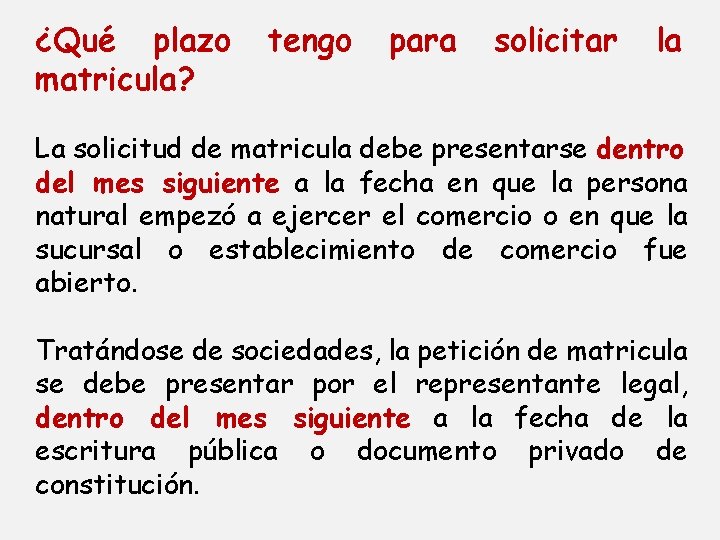 ¿Qué plazo tengo para solicitar la matricula?

La solicitud de matricula debe presentarse dentro del mes siguiente a la fecha en que la persona natural empezó a ejercer el comercio o en que la sucursal o establecimiento de comercio fue abierto.

Tratándose de sociedades, la petición de matricula se debe presentar por el representante legal, dentro del mes siguiente a la fecha de la escritura pública o documento privado de constitución.